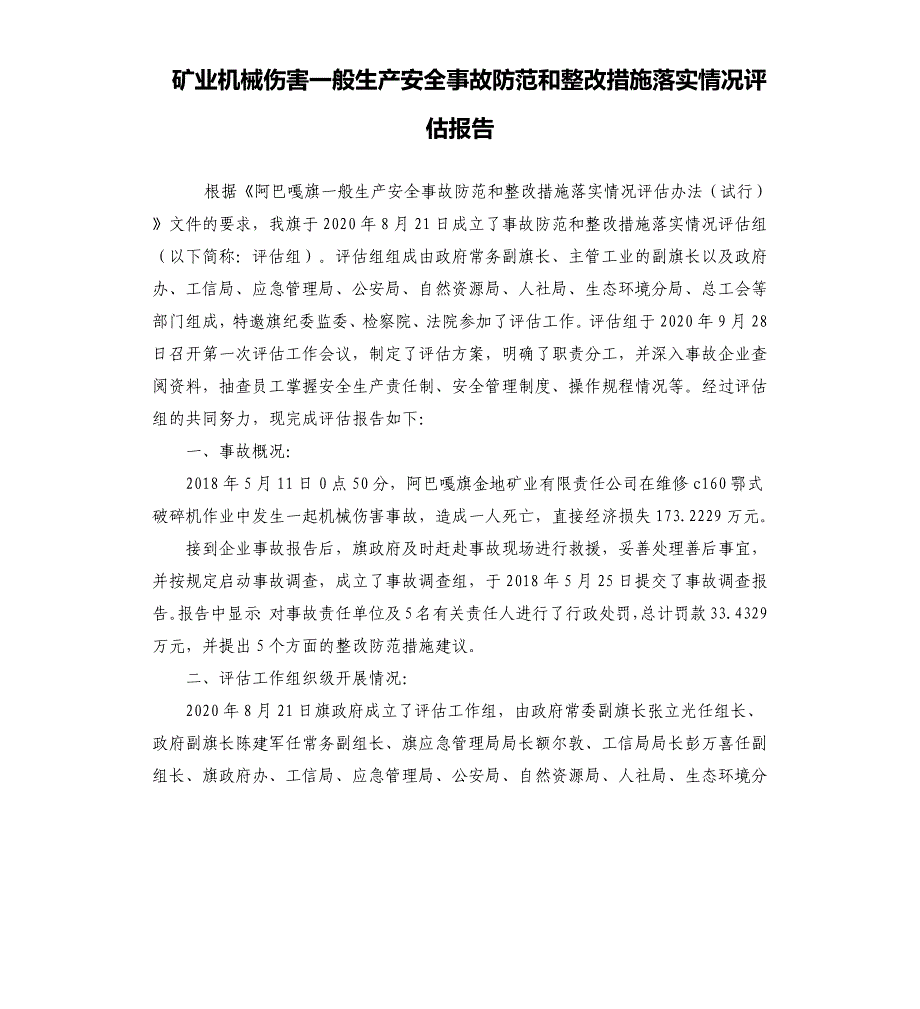 矿业机械伤害一般生产安全事故防范和整改措施落实情况评估报告

根据《阿巴嘎旗一般生产安全事故防范和整改措施落实情况评估办法（试行）》文件的要求，我旗于2020年8月21日成立了事故防范和整改措施落实情况评估组（以下简称：评估组）。评估组组成由政府常务副旗长、主管工业的副旗长以及政府办、工信局、应急管理局、公安局、自然资源局、人社局、生态环境分局、总工会等部门组成，特邀旗纪委监委、检察院、法院参加了评估工作。评估组于2020年9月28日召开第一次评估工作会议，制定了评估方案，明确了职责分工，并深入事故企业查阅资料，抽查员工掌握安全生产责任制、安全管理制度、操作规程情况等。经过评估组的共同努力，现完成评估报告如下：

一、事故概况：

2018年5月11日0点50分，阿巴嘎旗金地矿业有限责任公司在维修c160鄂式破碎机作业中发生一起机械伤害事故，造成一人死亡，直接经济损失173.2229万元。

接到企业事故报告后，旗政府及时赶赴事故现场进行救援，妥善处理善后事宜，并按规定启动事故调查，成立了事故调查组，于2018年5月25日提交了事故调查报告。报告中显示 对事故责任单位及5名有关责任人进行了行政处罚，总计罚款33.4329万元，并提出5个方面的整改防范措施建议。

二、评估工作组织级开展情况：

2020年8月21日旗政府成立了评估工作组，由政府常委副旗长张立光任组长、政府副旗长陈建军任常务副组长、旗应急管理局局长额尔敦、工信局局长彭万喜任副组长、旗政府办、工信局、应急管理局、公安局、自然资源局、人社局、生态环境分